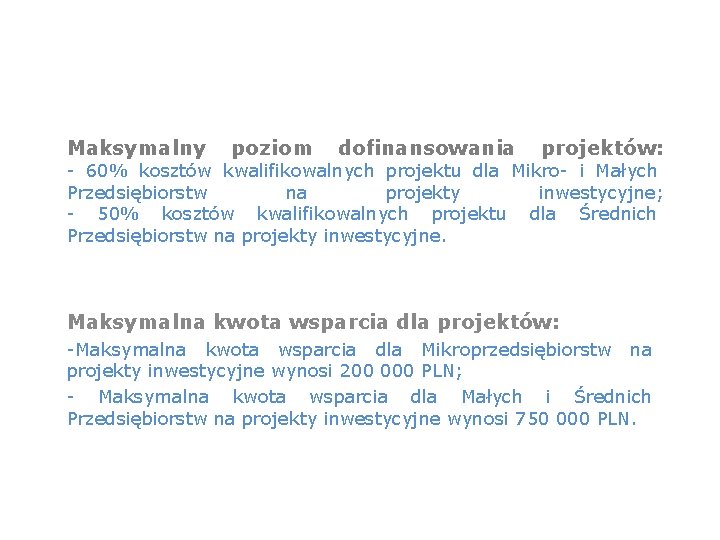 Maksymalny poziom dofinansowania projektów:
- 60% kosztów kwalifikowalnych projektu dla Mikro- i Małych Przedsiębiorstw na projekty inwestycyjne;
- 50% kosztów kwalifikowalnych projektu dla Średnich Przedsiębiorstw na projekty inwestycyjne.

Maksymalna kwota wsparcia dla projektów:
-Maksymalna kwota wsparcia dla Mikroprzedsiębiorstw na projekty inwestycyjne wynosi 200 000 PLN;
- Maksymalna kwota wsparcia dla Małych i Średnich Przedsiębiorstw na projekty inwestycyjne wynosi 750 000 PLN.